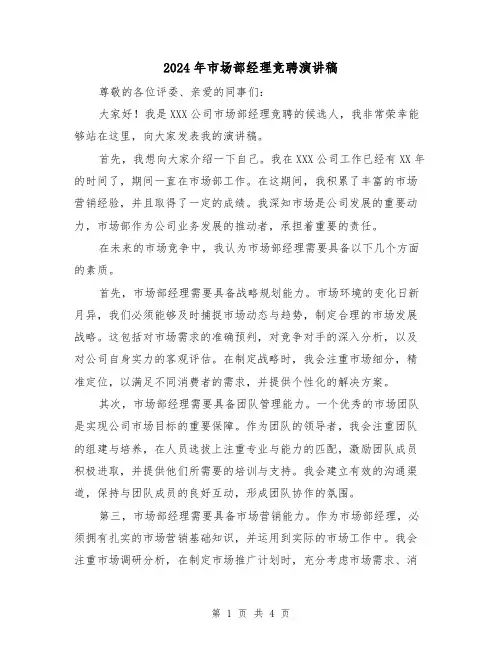 2024年市场部经理竞聘演讲稿

尊敬的各位评委、亲爱的同事们:

大家好！我是XXX公司市场部经理竞聘的候选人，我非常荣幸能够站在这里，向大家发表我的演讲稿。

首先，我想向大家介绍一下自己。我在XXX公司工作已经有XX年的时间了，期间一直在市场部工作。在这期间，我积累了丰富的市场营销经验，并且取得了一定的成绩。我深知市场是公司发展的重要动力，市场部作为公司业务发展的推动者，承担着重要的责任。

在未来的市场竞争中，我认为市场部经理需要具备以下几个方面的素质。

首先，市场部经理需要具备战略规划能力。市场环境的变化日新月异，我们必须能够及时捕捉市场动态与趋势，制定合理的市场发展战略。这包括对市场需求的准确预判，对竞争对手的深入分析，以及对公司自身实力的客观评估。在制定战略时，我会注重市场细分，精准定位，以满足不同消费者的需求，并提供个性化的解决方案。

其次，市场部经理需要具备团队管理能力。一个优秀的市场团队是实现公司市场目标的重要保障。作为团队的领导者，我会注重团队的组建与培养，在人员选拔上注重专业与能力的匹配，激励团队成员积极进取，并提供他们所需要的培训与支持。我会建立有效的沟通渠道，保持与团队成员的良好互动，形成团队协作的氛围。

第三，市场部经理需要具备市场营销能力。作为市场部经理，必须拥有扎实的市场营销基础知识，并运用到实际的市场工作中。我会注重市场调研分析，在制定市场推广计划时，充分考虑市场需求、消

第 1 页 共 4 页